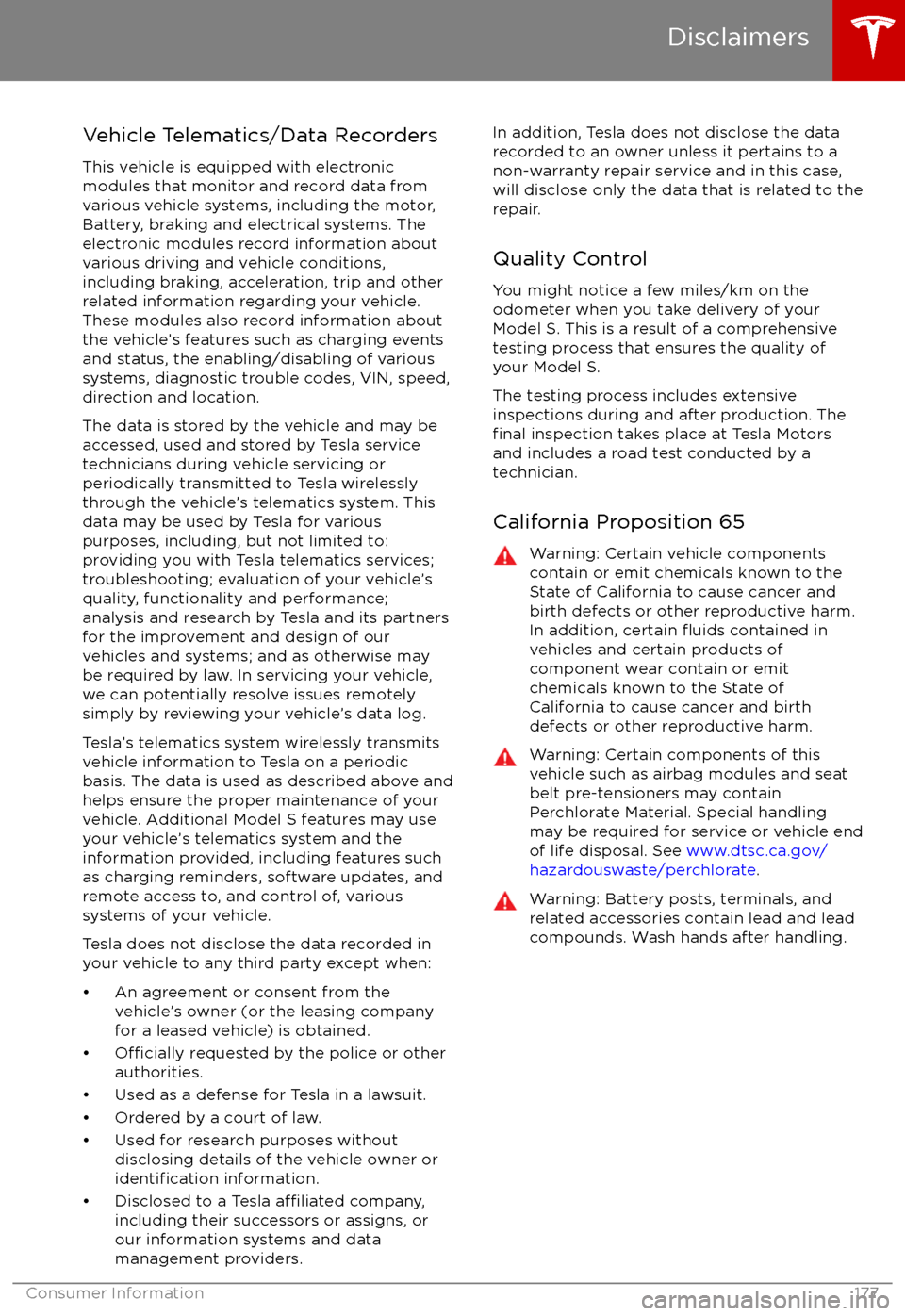 Disclaimers

Vehicle Telematics/Data Recorders

This vehicle is equipped with electronic modules that monitor and record data from various vehicle systems, including the motor, Battery, braking and electrical systems. The electronic modules record information about various driving and vehicle conditions, including braking, acceleration, trip and other related information regarding your vehicle. These modules also record information about the vehicle's features such as charging events and status, the enabling/disabling of various systems, diagnostic trouble codes, VIN, speed, direction and location.

The data is stored by the vehicle and may be accessed, used and stored by Tesla service technicians during vehicle servicing or periodically transmitted to Tesla wirelessly through the vehicle's telematics system. This data may be used by Tesla for various purposes, including, but not limited to: providing you with Tesla telematics services; troubleshooting; evaluation of your vehicle's quality, functionality and performance; analysis and research by Tesla and its partners for the improvement and design of our vehicles and systems; and as otherwise may be required by law. In servicing your vehicle, we can potentially resolve issues remotely simply by reviewing your vehicle's data log.

Tesla's telematics system wirelessly transmits vehicle information to Tesla on a periodic basis. The data is used as described above and helps ensure the proper maintenance of your vehicle. Additional Model S features may use your vehicle's telematics system and the information provided, including features such as charging reminders, software updates, and remote access to, and control of, various systems of your vehicle.

Tesla does not disclose the data recorded in your vehicle to any third party except when:

• An agreement or consent from the vehicle's owner (or the leasing company for a leased vehicle) is obtained.
• Officially requested by the police or other authorities.
• Used as a defense for Tesla in a lawsuit.
• Ordered by a court of law.
• Used for research purposes without disclosing details of the vehicle owner or identification information.
• Disclosed to a Tesla affiliated company, including their successors or assigns, or our information systems and data management providers.

In addition, Tesla does not disclose the data recorded to an owner unless it pertains to a non-warranty repair service and in this case, will disclose only the data that is related to the repair.

Quality Control

You might notice a few miles/km on the odometer when you take delivery of your Model S. This is a result of a comprehensive testing process that ensures the quality of your Model S.

The testing process includes extensive inspections during and after production. The final inspection takes place at Tesla Motors and includes a road test conducted by a technician.

California Proposition 65

Warning: Certain vehicle components contain or emit chemicals known to the State of California to cause cancer and birth defects or other reproductive harm. In addition, certain fluids contained in vehicles and certain products of component wear contain or emit chemicals known to the State of California to cause cancer and birth defects or other reproductive harm.

Warning: Certain components of this vehicle such as airbag modules and seat belt pre-tensioners may contain Perchlorate Material. Special handling may be required for service or vehicle end of life disposal. See www.dtsc.ca.gov/hazardouswaste/perchlorate.

Warning: Battery posts, terminals, and related accessories contain lead and lead compounds. Wash hands after handling.

Consumer Information 177

carmanualsonline.info